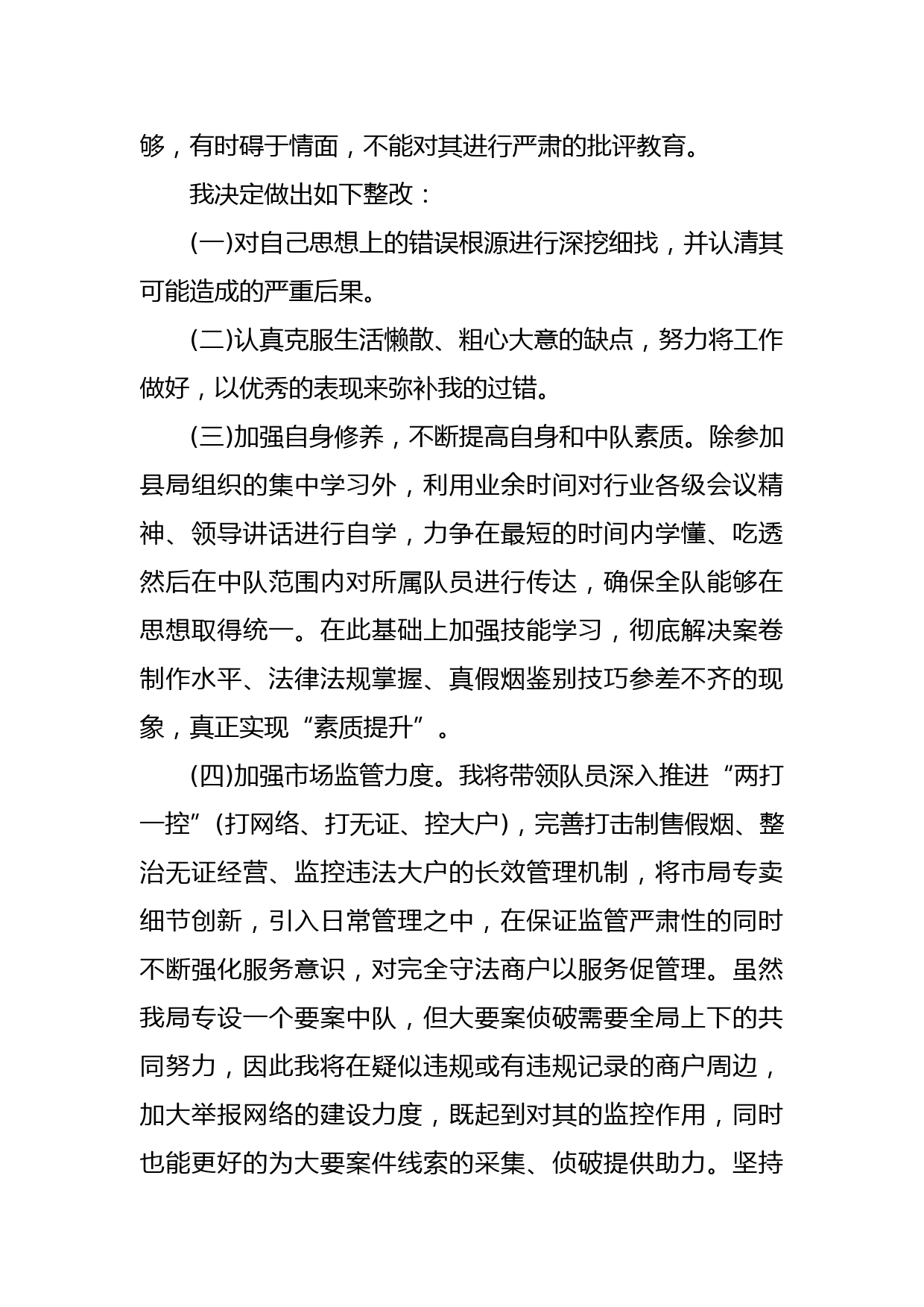 够，有时碍于情面，不能对其进行严肃的批评教育。

我决定做出如下整改：

(一)对自己思想上的错误根源进行深挖细找，并认清其可能造成的严重后果。

(二)认真克服生活懒散、粗心大意的缺点，努力将工作做好，以优秀的表现来弥补我的过错。

(三)加强自身修养，不断提高自身和中队素质。除参加县局组织的集中学习外，利用业余时间对行业各级会议精神、领导讲话进行自学，力争在最短的时间内学懂、吃透然后在中队范围内对所属队员进行传达，确保全队能够在思想取得统一。在此基础上加强技能学习，彻底解决案卷制作水平、法律法规掌握、真假烟鉴别技巧参差不齐的现象，真正实现“素质提升”。

(四)加强市场监管力度。我将带领队员深入推进“两打一控”(打网络、打无证、控大户)，完善打击制售假烟、整治无证经营、监控违法大户的长效管理机制，将市局专卖细节创新，引入日常管理之中，在保证监管严肃性的同时不断强化服务意识，对完全守法商户以服务促管理。虽然我局专设一个要案中队，但大要案侦破需要全局上下的共同努力，因此我将在疑似违规或有违规记录的商户周边，加大举报网络的建设力度，既起到对其的监控作用，同时也能更好的为大要案件线索的采集、侦破提供助力。坚持